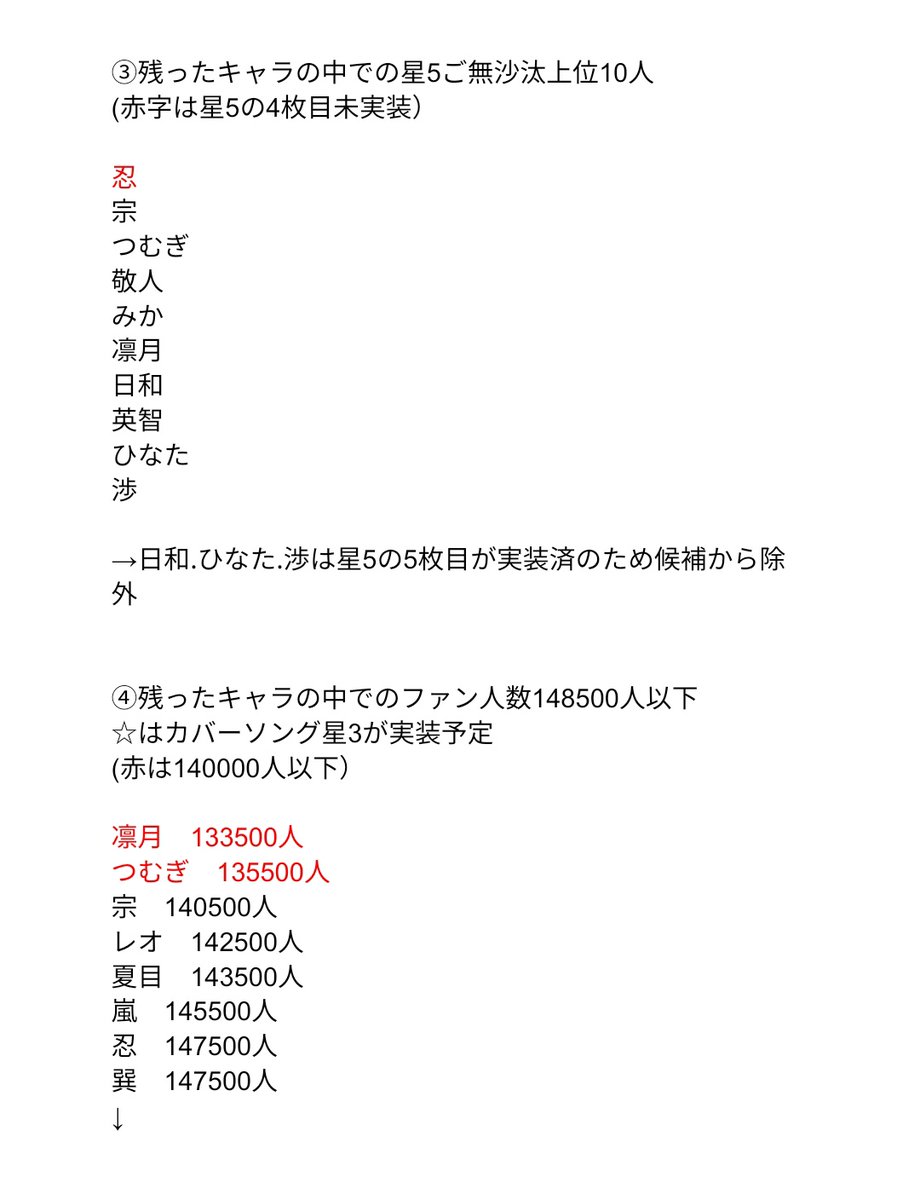 ③残ったキャラの中での星5ご無沙汰上位10人
(赤字は星5の4枚目未実装)

忍
宗
つむぎ
敬人
みか
凛月
日和
英智
ひなた
渉

→日和.ひなた.渉は星5の5枚目が実装済のため候補から除外

④残ったキャラの中でのファン人数148500人以下
☆はカバーソング星3が実装予定
(赤は140000人以下)

凛月　133500人
つむぎ　135500人
宗　140500人
レオ　142500人
夏目　143500人
嵐　145500人
忍　147500人
巽　147500人
↓